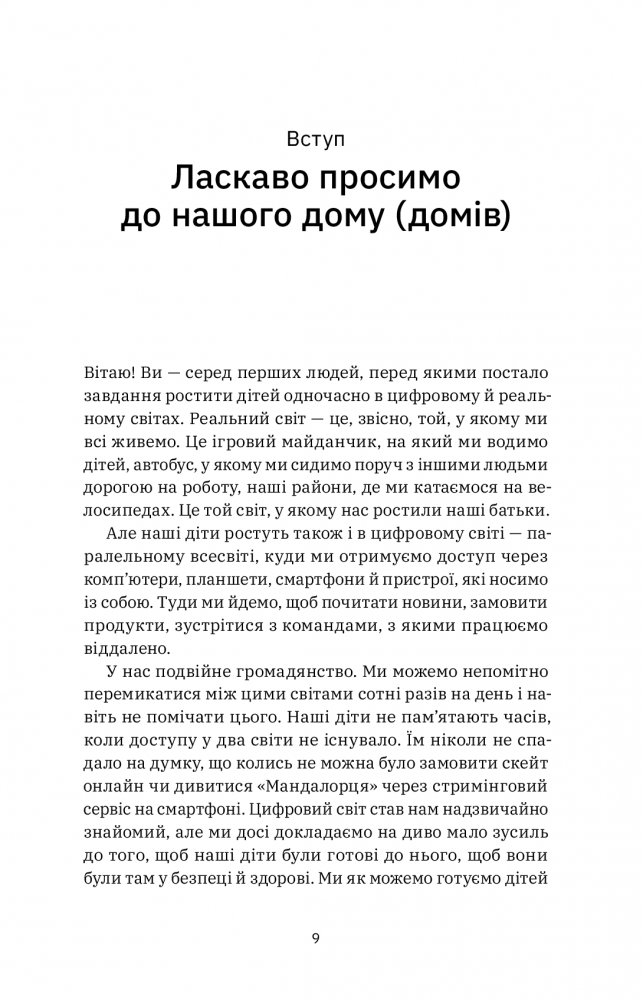 Вступ

Ласкаво просимо до нашого дому (домів)

Вітаю! Ви — серед перших людей, перед якими постало завдання ростити дітей одночасно в цифровому й реальному світах. Реальний світ — це, звісно, той, у якому ми всі живемо. Це ігровий майданчик, на який ми водимо дітей, автобус, у якому ми сидимо поруч з іншими людьми дорогою на роботу, наші райони, де ми катаємося на велосипедах. Це той світ, у якому нас ростили наші батьки.

Але наші діти ростуть також і в цифровому світі — паралельному всесвіті, куди ми отримуємо доступ через комп'ютери, планшети, смартфони й пристрої, які носимо із собою. Туди ми йдемо, щоб почитати новини, замовити продукти, зустрітися з командами, з якими працюємо віддалено.

У нас подвійне громадянство. Ми можемо непомітно перемикатися між цими світами сотні разів на день і навіть не помічати цього. Наші діти не пам'ятають часів, коли доступу у два світи не існувало. Їм ніколи не спадало на думку, що колись не можна було замовити скейт онлайн чи дивитися «Мандалорця» через стримінговий сервіс на смартфоні. Цифровий світ став нам надзвичайно знайомий, але ми досі докладаємо на диво мало зусиль до того, щоб наші діти були готові до нього, щоб вони були там у безпеці й здорові. Ми як можемо готуємо дітей

9